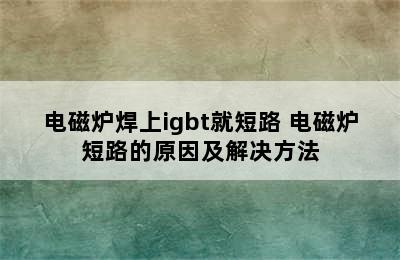 电磁炉焊上igbt就短路 电磁炉短路的原因及解决方法